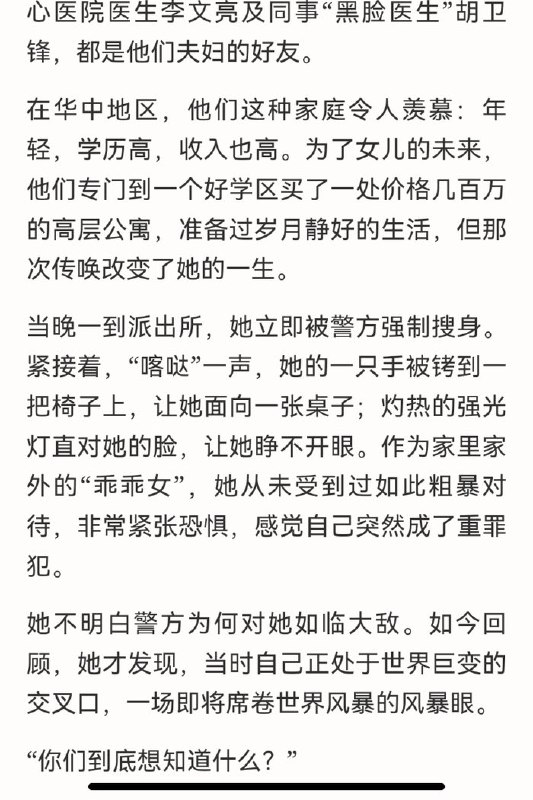 心医院医生李文亮及同事“黑脸医生”胡卫锋，都是他们夫妇的好友。

在华中地区，他们这种家庭令人羡慕：年轻，学历高，收入也高。为了女儿的未来，他们专门到一个好学区买了一处价格几百万的高层公寓，准备过岁月静好的生活，但那次传唤改变了她的一生。

当晚一到派出所，她立即被警方强制搜身。紧接着，“喀哒”一声，她的一只手被铐到一把椅子上，让她面向一张桌子；灼热的强光灯直对她的脸，让她睁不开眼。作为家里家外的“乖乖女”，她从未受到过如此粗暴对待，非常紧张恐惧，感觉自己突然成了重罪犯。

她不明白警方为何对她如临大敌。如今回顾，她才发现，当时自己正处于世界巨变的交叉口，一场即将席卷世界风暴的风暴眼。

“你们到底想知道什么？”